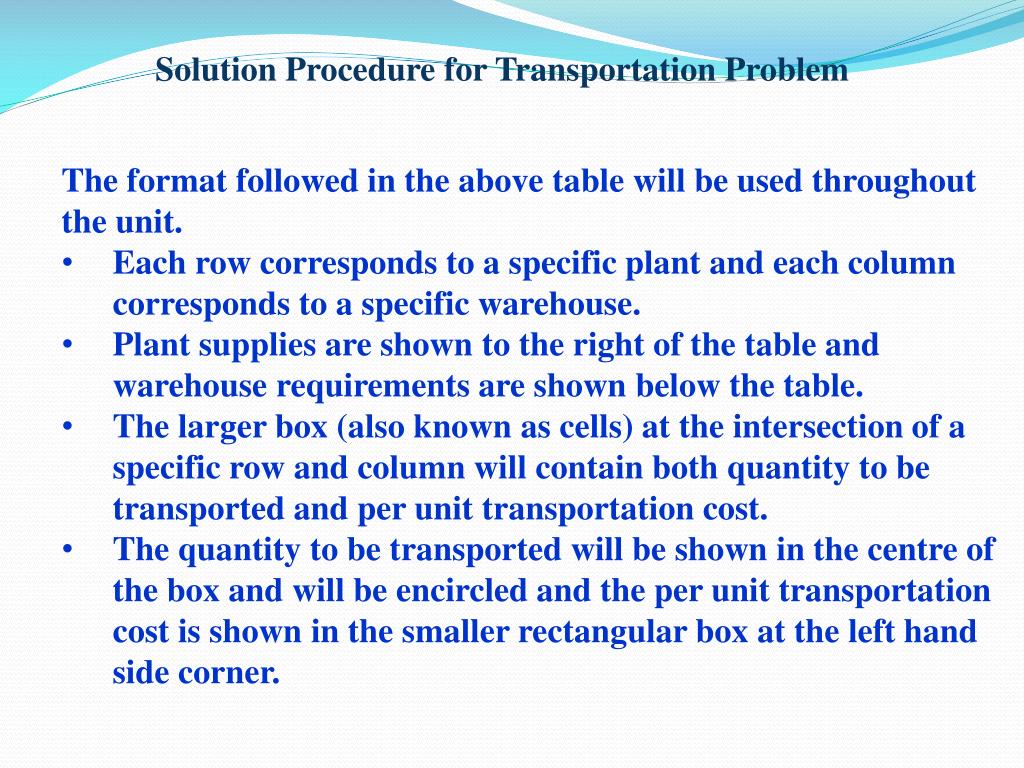 Solution Procedure for Transportation Problem

The format followed in the above table will be used throughout the unit.

• Each row corresponds to a specific plant and each column corresponds to a specific warehouse.
• Plant supplies are shown to the right of the table and warehouse requirements are shown below the table.
• The larger box (also known as cells) at the intersection of a specific row and column will contain both quantity to be transported and per unit transportation cost.
• The quantity to be transported will be shown in the centre of the box and will be encircled and the per unit transportation cost is shown in the smaller rectangular box at the left hand side corner.